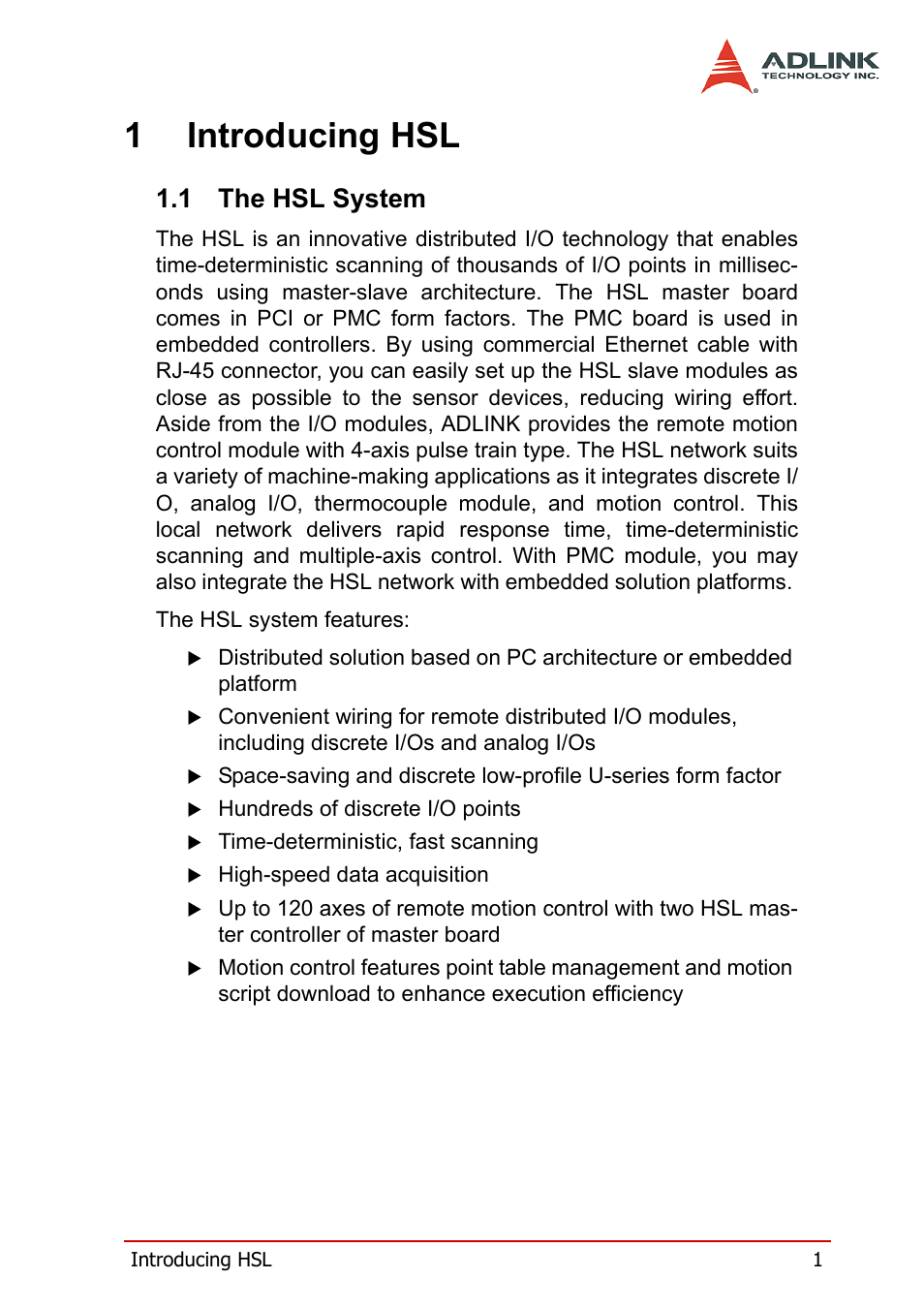 ADLINK
TECHNOLOGY INC.

1 Introducing HSL

1.1 The HSL System

The HSL is an innovative distributed I/O technology that enables time-deterministic scanning of thousands of I/O points in milliseconds using master-slave architecture. The HSL master board comes in PCI or PMC form factors. The PMC board is used in embedded controllers. By using commercial Ethernet cable with RJ-45 connector, you can easily set up the HSL slave modules as close as possible to the sensor devices, reducing wiring effort. Aside from the I/O modules, ADLINK provides the remote motion control module with 4-axis pulse train type. The HSL network suits a variety of machine-making applications as it integrates discrete I/O, analog I/O, thermocouple module, and motion control. This local network delivers rapid response time, time-deterministic scanning and multiple-axis control. With PMC module, you may also integrate the HSL network with embedded solution platforms.

The HSL system features:

▶ Distributed solution based on PC architecture or embedded platform

▶ Convenient wiring for remote distributed I/O modules, including discrete I/Os and analog I/Os

▶ Space-saving and discrete low-profile U-series form factor

▶ Hundreds of discrete I/O points

▶ Time-deterministic, fast scanning

▶ High-speed data acquisition

▶ Up to 120 axes of remote motion control with two HSL master controller of master board

▶ Motion control features point table management and motion script download to enhance execution efficiency

Introducing HSL 1